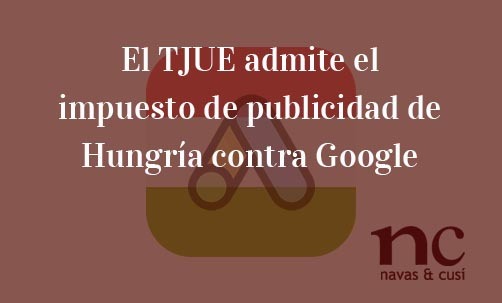 El TJUE admite el impuesto de publicidad de Hungría contra Google

nc
navas & cusí